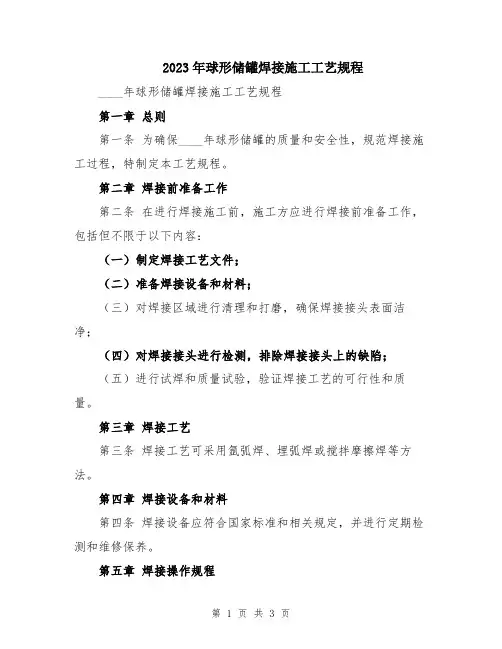 2023年球形储罐焊接施工工艺规程

____年球形储罐焊接施工工艺规程

第一章 总则

第一条 为确保____年球形储罐的质量和安全性，规范焊接施工过程，特制定本工艺规程。

第二章 焊接前准备工作

第二条 在进行焊接施工前，施工方应进行焊接前准备工作，包括但不限于以下内容：

（一）制定焊接工艺文件；

（二）准备焊接设备和材料；

（三）对焊接区域进行清理和打磨，确保焊接接头表面洁净；

（四）对焊接接头进行检测，排除焊接接头上的缺陷；

（五）进行试焊和质量试验，验证焊接工艺的可行性和质量。

第三章 焊接工艺

第三条 焊接工艺可采用氩弧焊、埋弧焊或搅拌摩擦焊等方法。

第四章 焊接设备和材料

第四条 焊接设备应符合国家标准和相关规定，并进行定期检测和维修保养。

第五章 焊接操作规程

第 1 页 共 3 页